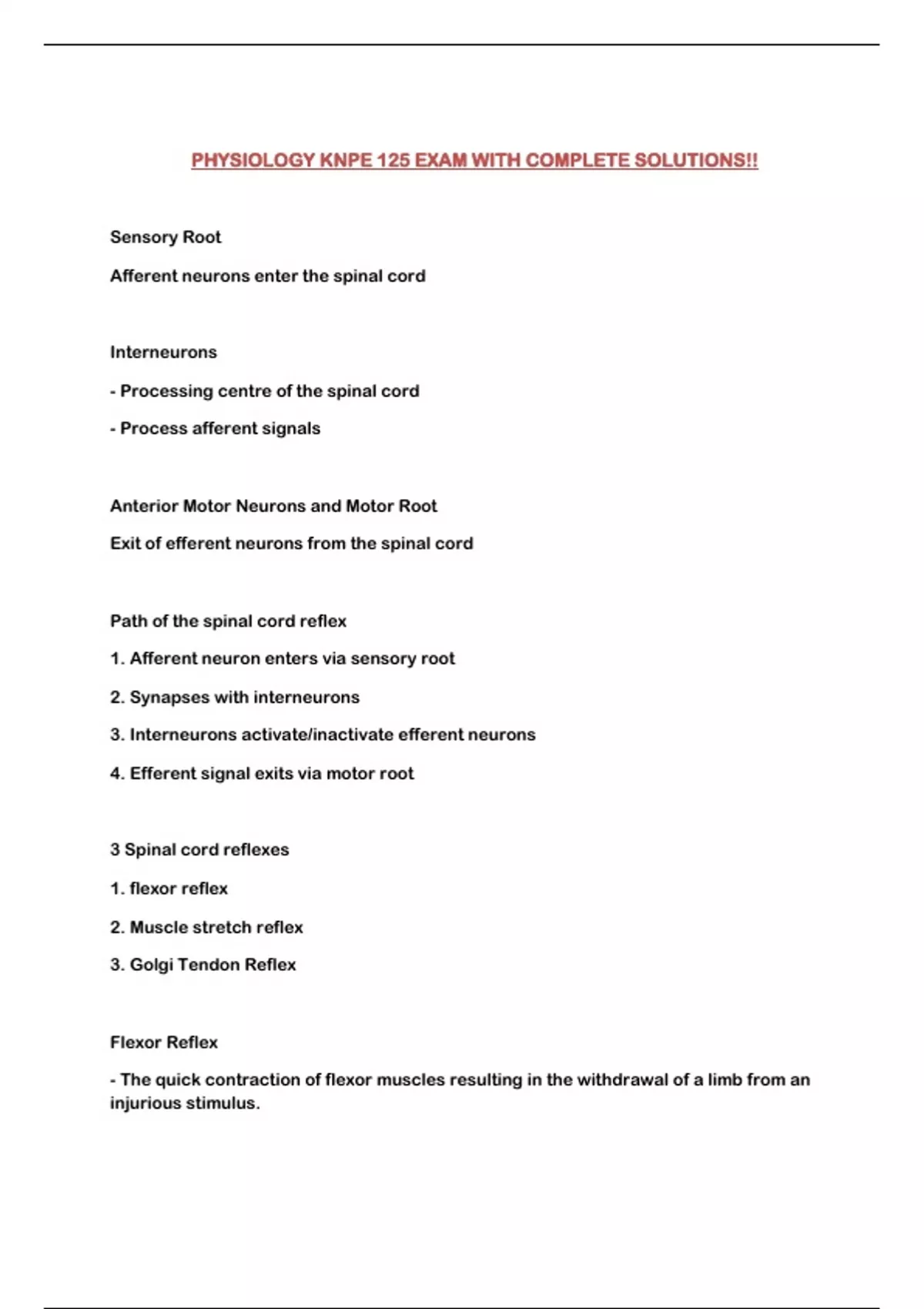 PHYSIOLOGY KNPE 125 EXAM WITH COMPLETE SOLUTIONS!!

Sensory Root

Afferent neurons enter the spinal cord

Interneurons

- Processing centre of the spinal cord

- Process afferent signals

Anterior Motor Neurons and Motor Root

Exit of efferent neurons from the spinal cord

Path of the spinal cord reflex

1. Afferent neuron enters via sensory root

2. Synapses with interneurons

3. Interneurons activate/inactivate efferent neurons

4. Efferent signal exits via motor root

3 Spinal cord reflexes

1. flexor reflex

2. Muscle stretch reflex

3. Golgi Tendon Reflex

Flexor Reflex

- The quick contraction of flexor muscles resulting in the withdrawal of a limb from an injurious stimulus.